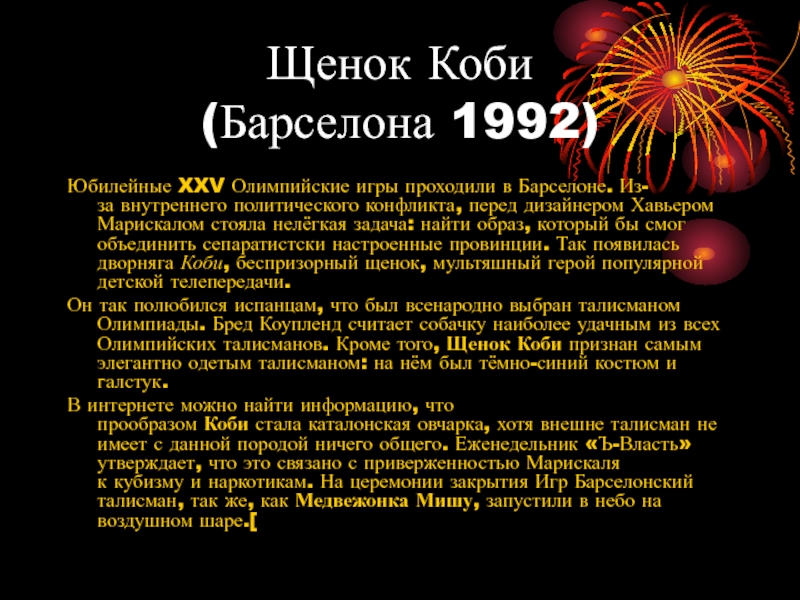 Щенок Коби
(Барселона 1992)

Юбилейные XXV Олимпийские игры проходили в Барселоне. Из-за внутреннего политического конфликта, перед дизайнером Хавьером Марискалом стояла нелёгкая задача: найти образ, который бы смог объединить сепаратистски настроенные провинции. Так появилась дворняга Коби, беспризорный щенок, мультяшный герой популярной детской телепередачи.

Он так полюбился испанцам, что был всенародно выбран талисманом Олимпиады. Бред Коупленд считает собачку наиболее удачным из всех Олимпийских талисманов. Кроме того, Щенок Коби признан самым элегантно одетым талисманом: на нём был тёмно-синий костюм и галстук.

В интернете можно найти информацию, что прообразом Коби стала каталонская овчарка, хотя внешне талисман не имеет с данной породой ничего общего. Еженедельник «Ъ-Власть» утверждает, что это связано с приверженностью Марискаля к кубизму и наркотикам. На церемонии закрытия Игр Барселонский талисман, так же, как Медвежонка Мишу, запустили в небо на воздушном шаре.[